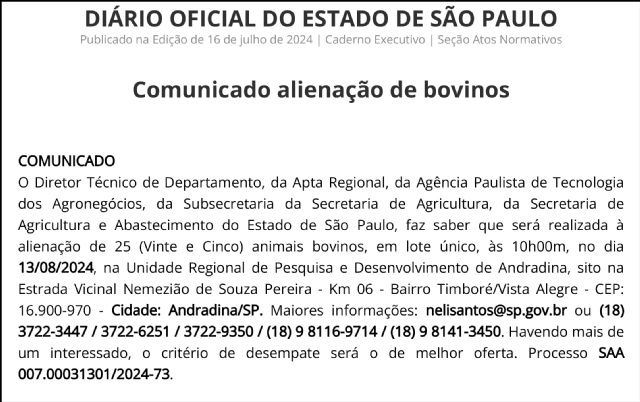 DIÁRIO OFICIAL DO ESTADO DE SÃO PAULO
Publicado na Edição de 16 de julho de 2024 | Caderno Executivo | Seção Atos Normativos

Comunicado alienação de bovinos

COMUNICADO
O Diretor Técnico de Departamento, da Apta Regional, da Agência Paulista de Tecnologia dos Agronegócios, da Subsecretaria da Secretaria de Agricultura, da Secretaria de Agricultura e Abastecimento do Estado de São Paulo, faz saber que será realizada à alienação de 25 (Vinte e Cinco) animais bovinos, em lote único, às 10h00m, no dia 13/08/2024, na Unidade Regional de Pesquisa e Desenvolvimento de Andradina, sito na Estrada Vicinal Nemezião de Souza Pereira - Km 06 - Bairro Timboré/Vista Alegre - CEP: 16.900-970 - Cidade: Andradina/SP. Maiores informações: nelisantos@sp.gov.br ou (18) 3722-3447 / 3722-6251 / 3722-9350 / (18) 9 8116-9714 / (18) 9 8141-3450. Havendo mais de um interessado, o critério de desempate será o de melhor oferta. Processo SAA 007.00031301/2024-73.